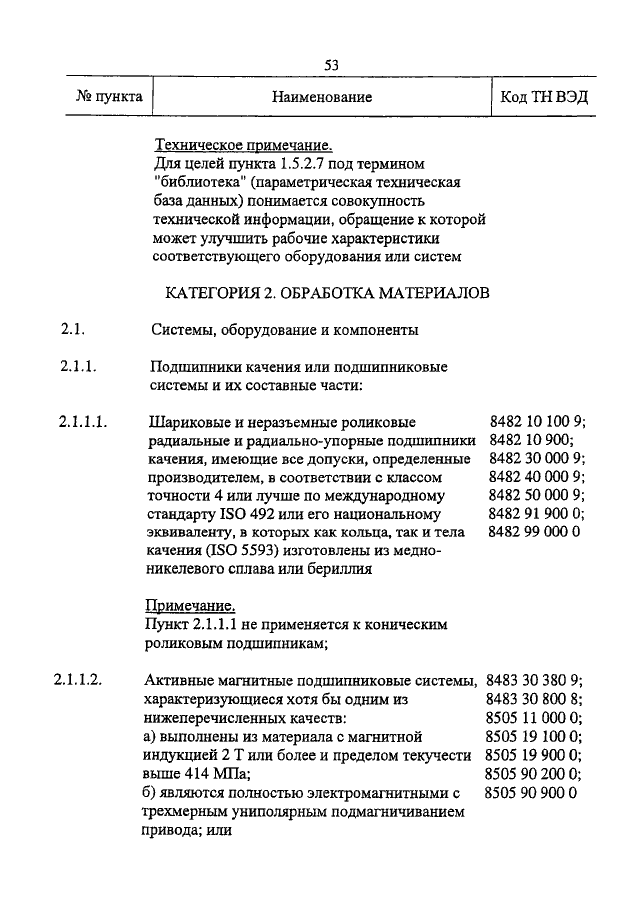 53

| № пункта | Наименование | Код ТН ВЭД |
|---|---|---|
| | Техническое примечание. Для целей пункта 1.5.2.7 под термином "библиотека" (параметрическая техническая база данных) понимается совокупность технической информации, обращение к которой может улучшить рабочие характеристики соответствующего оборудования или систем | |
| | КАТЕГОРИЯ 2. ОБРАБОТКА МАТЕРИАЛОВ | |
| 2.1. | Системы, оборудование и компоненты | |
| 2.1.1. | Подшипники качения или подшипниковые системы и их составные части: | |
| 2.1.1.1. | Шариковые и неразъемные роликовые радиальные и радиально-упорные подшипники качения, имеющие все допуски, определенные производителем, в соответствии с классом точности 4 или лучше по международному стандарту ISO 492 или его национальному эквиваленту, в которых как кольца, так и тела качения (ISO 5593) изготовлены из медно-никелевого сплава или бериллия | 8482 10 100 9; 8482 10 900; 8482 30 000 9; 8482 40 000 9; 8482 50 000 9; 8482 91 900 0; 8482 99 000 0 |
| | Примечание. Пункт 2.1.1.1 не применяется к коническим роликовым подшипникам; | |
| 2.1.1.2. | Активные магнитные подшипниковые системы, характеризующиеся хотя бы одним из нижеперечисленных качеств: а) выполнены из материала с магнитной индукцией 2 Т или более и пределом текучести выше 414 МПа; б) являются полностью электромагнитными с трехмерным униполярным подмагничиванием привода; или | 8483 30 380 9; 8483 30 800 8; 8505 11 000 0; 8505 19 100 0; 8505 19 900 0; 8505 90 200 0; 8505 90 900 0 |